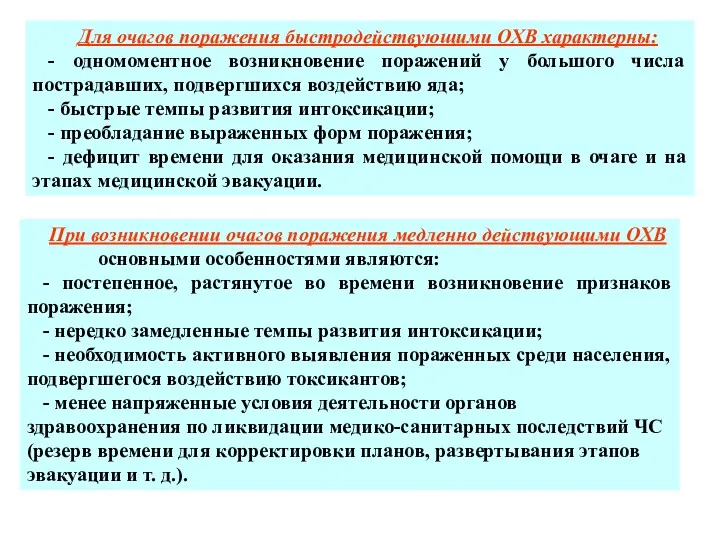 Для очагов поражения быстродействующими ОХВ характерны:
- одномоментное возникновение поражений у большого числа пострадавших, подвергшихся воздействию яда;
- быстрые темпы развития интоксикации;
- преобладание выраженных форм поражения;
- дефицит времени для оказания медицинской помощи в очаге и на этапах медицинской эвакуации.

При возникновении очагов поражения медленно действующими ОХВ основными особенностями являются:
- постепенное, растянутое во времени возникновение признаков поражения;
- нередко замедленные темпы развития интоксикации;
- необходимость активного выявления пораженных среди населения, подвергшегося воздействию токсикантов;
- менее напряженные условия деятельности органов здравоохранения по ликвидации медико-санитарных последствий ЧС (резерв времени для корректировки планов, развертывания этапов эвакуации и т. д.).